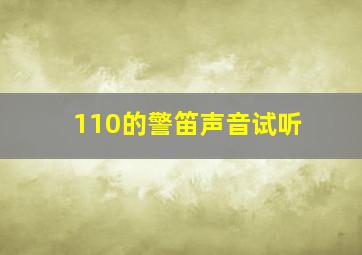 110的警笛声音试听